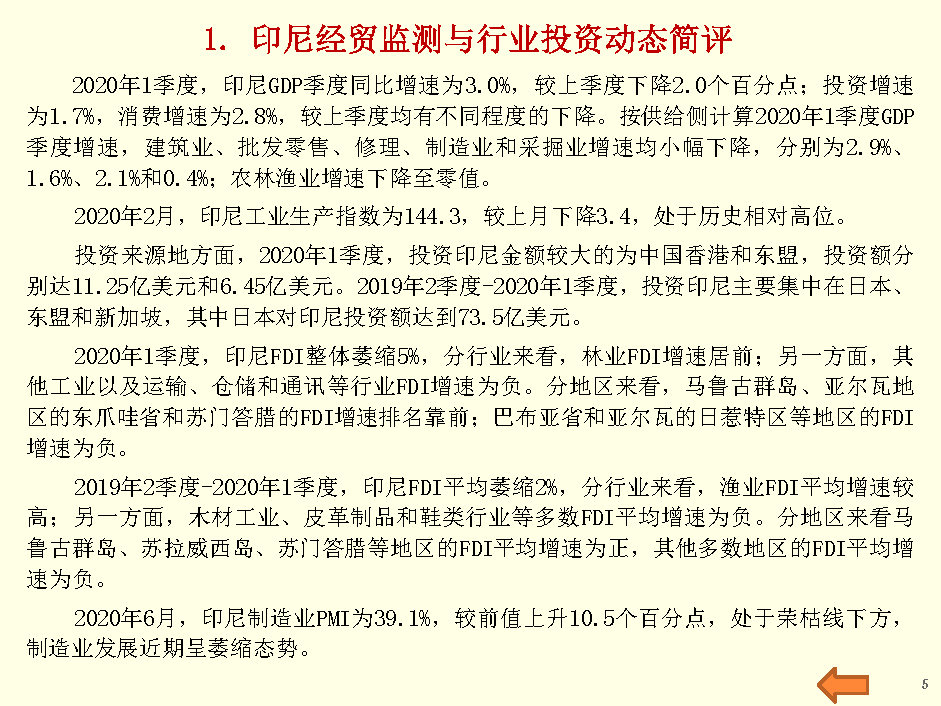 1. 印尼经贸监测与行业投资动态简评

2020年1季度，印尼GDP季度同比增速为3.0%，较上季度下降2.0个百分点；投资增速为1.7%，消费增速为2.8%，较上季度均有不同程度的下降。按供给侧计算2020年1季度GDP季度增速，建筑业、批发零售、修理、制造业和采掘业增速均小幅下降，分别为2.9%、1.6%、2.1%和0.4%；农林渔业增速下降至零值。

2020年2月，印尼工业生产指数为144.3，较上月下降3.4，处于历史相对高位。

投资来源地方面，2020年1季度，投资印尼金额较大的为中国香港和东盟，投资额分别达11.25亿美元和6.45亿美元。2019年2季度-2020年1季度，投资印尼主要集中在日本、东盟和新加坡，其中日本对印尼投资额达到73.5亿美元。

2020年1季度，印尼FDI整体萎缩5%，分行业来看，林业FDI增速居前；另一方面，其他工业以及运输、仓储和通讯等行业FDI增速为负。分地区来看，马鲁古群岛、亚尔瓦地区的东爪哇省和苏门答腊的FDI增速排名靠前；巴布亚省和亚尔瓦的日惹特区等地区的FDI增速为负。

2019年2季度-2020年1季度，印尼FDI平均萎缩2%，分行业来看，渔业FDI平均增速较高；另一方面，木材工业、皮革制品和鞋类行业等多数FDI平均增速为负。分地区来看马鲁古群岛、苏拉威西岛、苏门答腊等地区的FDI平均增速为正，其他多数地区的FDI平均增速为负。

2020年6月，印尼制造业PMI为39.1%，较前值上升10.5个百分点，处于荣枯线下方，制造业发展近期呈萎缩态势。

5